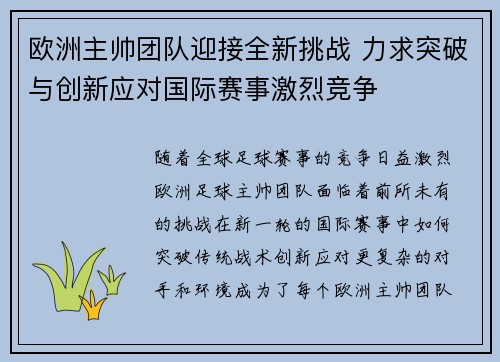 欧洲主帅团队迎接全新挑战 力求突破与创新应对国际赛事激烈竞争

随着全球足球赛事的竞争日益激烈欧洲足球主帅团队面临着前所未有的挑战在新一轮的国际赛事中如何突破传统战术创新应对更复杂的对手和环境成为了每个欧洲主帅团队